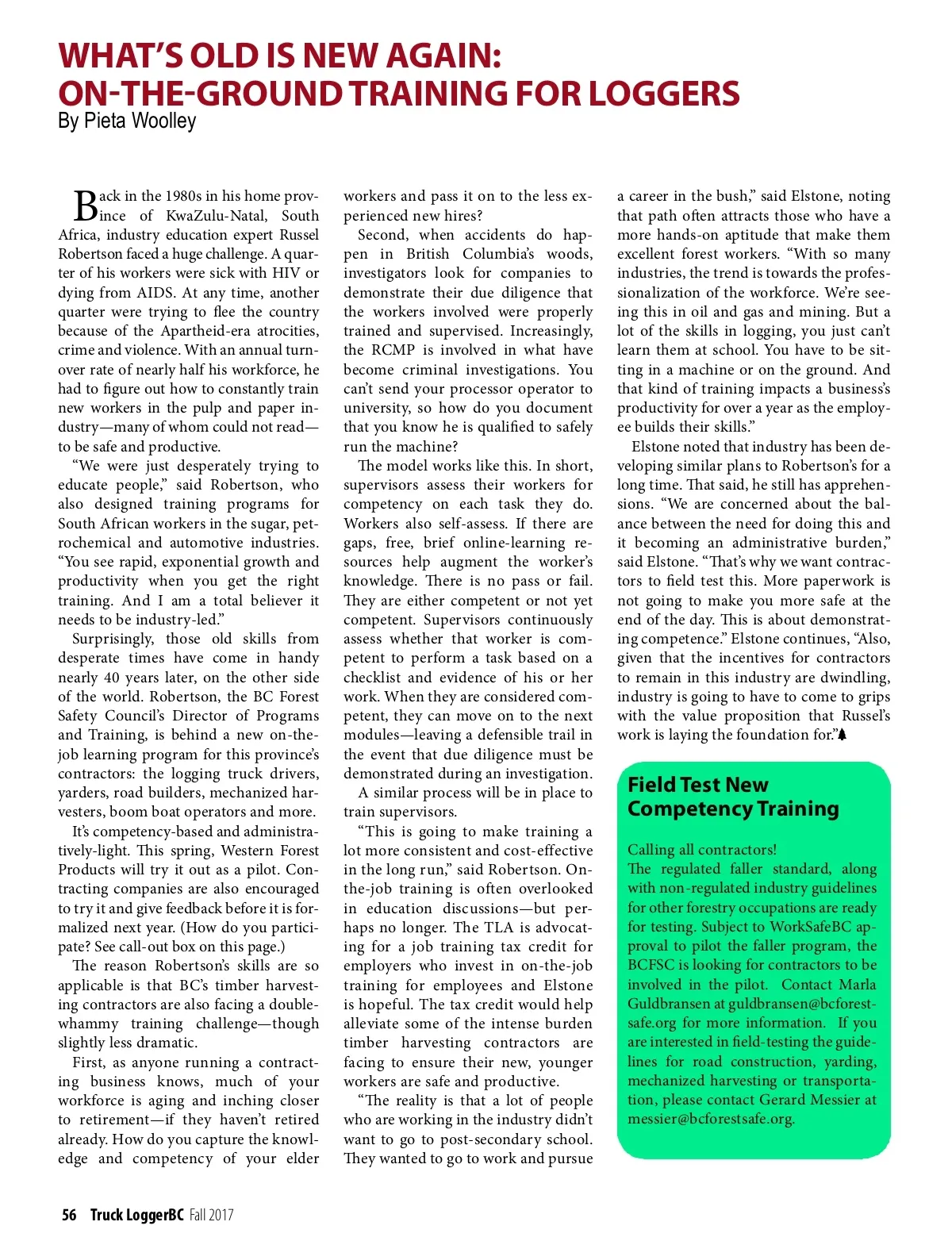 WHAT'S OLD IS NEW AGAIN: ON-THE-GROUND TRAINING FOR LOGGERS
By Pieta Woolley

Back in the 1980s in his home province of KwaZulu-Natal, South Africa, industry education expert Russel Robertson faced a huge challenge. A quarter of his workers were sick with HIV or dying from AIDS. At any time, another quarter were trying to flee the country because of the Apartheid-era atrocities, crime and violence. With an annual turnover rate of nearly half his workforce, he had to figure out how to constantly train new workers in the pulp and paper industry—many of whom could not read—to be safe and productive.

"We were just desperately trying to educate people," said Robertson, who also designed training programs for South African workers in the sugar, petrochemical and automotive industries. "You see rapid, exponential growth and productivity when you get the right training. And I am a total believer it needs to be industry-led."

Surprisingly, those old skills from desperate times have come in handy nearly 40 years later, on the other side of the world. Robertson, the BC Forest Safety Council's Director of Programs and Training, is behind a new on-the-job learning program for this province's contractors: the logging truck drivers, yarders, road builders, mechanized harvesters, boom boat operators and more.

It's competency-based and administratively-light. This spring, Western Forest Products will try it out as a pilot. Contracting companies are also encouraged to try it and give feedback before it is formalized next year. (How do you participate? See call-out box on this page.)

The reason Robertson's skills are so applicable is that BC's timber harvesting contractors are also facing a double-whammy training challenge—though slightly less dramatic.

First, as anyone running a contracting business knows, much of your workforce is aging and inching closer to retirement—if they haven't retired already. How do you capture the knowledge and competency of your elder workers and pass it on to the less experienced new hires?

Second, when accidents do happen in British Columbia's woods, investigators look for companies to demonstrate their due diligence that the workers involved were properly trained and supervised. Increasingly, the RCMP is involved in what have become criminal investigations. You can't send your processor operator to university, so how do you document that you know he is qualified to safely run the machine?

The model works like this. In short, supervisors assess their workers for competency on each task they do. Workers also self-assess. If there are gaps, free, brief online-learning resources help augment the worker's knowledge. There is no pass or fail. They are either competent or not yet competent. Supervisors continuously assess whether that worker is competent to perform a task based on a checklist and evidence of his or her work. When they are considered competent, they can move on to the next modules—leaving a defensible trail in the event that due diligence must be demonstrated during an investigation.

A similar process will be in place to train supervisors.

"This is going to make training a lot more consistent and cost-effective in the long run," said Robertson. On-the-job training is often overlooked in education discussions—but perhaps no longer. The TLA is advocating for a job training tax credit for employers who invest in on-the-job training for employees and Elstone is hopeful. The tax credit would help alleviate some of the intense burden timber harvesting contractors are facing to ensure their new, younger workers are safe and productive.

"The reality is that a lot of people who are working in the industry didn't want to go to post-secondary school. They wanted to go to work and pursue a career in the bush," said Elstone, noting that path often attracts those who have a more hands-on aptitude that make them excellent forest workers. "With so many industries, the trend is towards the professionalization of the workforce. We're seeing this in oil and gas and mining. But a lot of the skills in logging, you just can't learn them at school. You have to be sitting in a machine or on the ground. And that kind of training impacts a business's productivity for over a year as the employee builds their skills."

Elstone noted that industry has been developing similar plans to Robertson's for a long time. That said, he still has apprehensions. "We are concerned about the balance between the need for doing this and it becoming an administrative burden," said Elstone. "That's why we want contractors to field test this. More paperwork is not going to make you more safe at the end of the day. This is about demonstrating competence." Elstone continues, "Also, given that the incentives for contractors to remain in this industry are dwindling, industry is going to have to come to grips with the value proposition that Russel's work is laying the foundation for."

Field Test New Competency Training

Calling all contractors!
The regulated faller standard, along with non-regulated industry guidelines for other forestry occupations are ready for testing. Subject to WorkSafeBC approval to pilot the faller program, the BCFSC is looking for contractors to be involved in the pilot. Contact Marla Guldbransen at guldbransen@bcforestsafe.org for more information. If you are interested in field-testing the guidelines for road construction, yarding, mechanized harvesting or transportation, please contact Gerard Messier at messier@bcforestsafe.org.

56 Truck LoggerBC Fall 2017